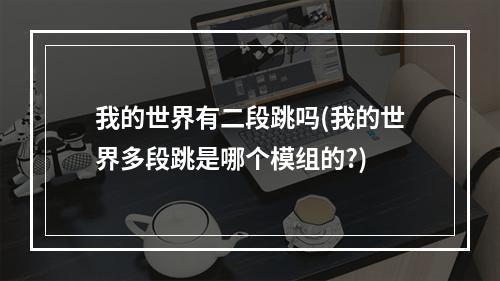 我的世界有二段跳吗(我的世界多段跳是哪个模组的?)